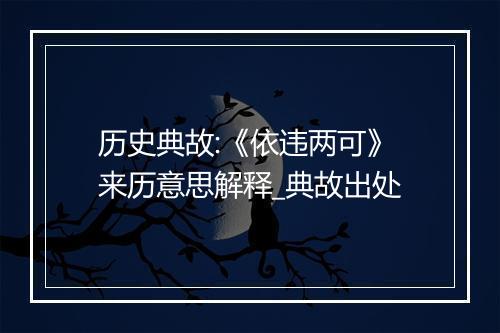 历史典故:《依违两可》来历意思解释_典故出处